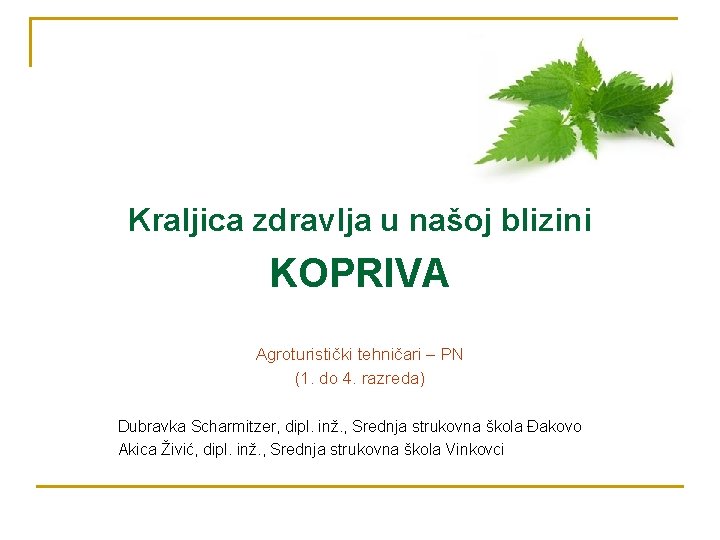 Kraljica zdravlja u našoj blizini

KOPRIVA

Agroturistički tehničari – PN
(1. do 4. razreda)

Dubravka Scharmitzer, dipl. inž., Srednja strukovna škola Đakovo
Akica Živić, dipl. inž., Srednja strukovna škola Vinkovci